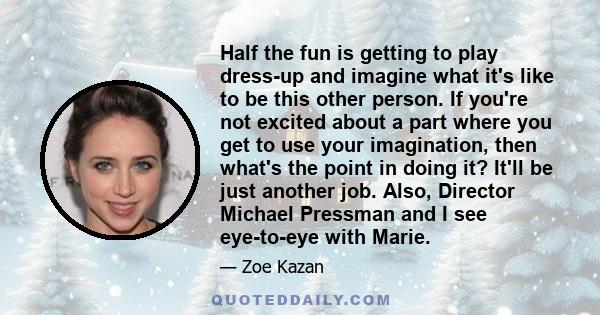 Half the fun is getting to play dress-up and imagine what it's like to be this other person. If you're not excited about a part where you get to use your imagination, then what's the point in doing it? It'll be just another job. Also, Director Michael Pressman and I see eye-to-eye with Marie.

— Zoe Kazan

QUOTEDDAILY.COM